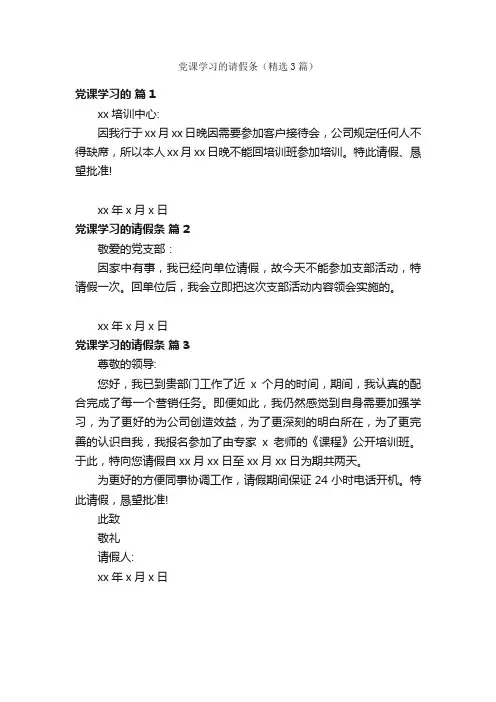 党课学习的请假条（精选3篇）

党课学习的 篇1

xx 培训中心:

因我行于 xx 月 xx 日晚因需要参加客户接待会，公司规定任何人不得缺席，所以本人 xx 月 xx 日晚不能回培训班参加培训。特此请假、恳望批准!

xx 年 x 月 x 日

党课学习的请假条 篇2

敬爱的党支部：

因家中有事，我已经向单位请假，故今天不能参加支部活动，特请假一次。回单位后，我会立即把这次支部活动内容领会实施的。

xx 年 x 月 x 日

党课学习的请假条 篇3

尊敬的领导:

您好，我已到贵部门工作了近 x 个月的时间，期间，我认真的配合完成了每一个营销任务。即便如此，我仍然感觉到自身需要加强学习，为了更好的为公司创造效益，为了更深刻的明白所在，为了更完善的认识自我，我报名参加了由专家 x 老师的《课程》公开培训班。于此，特向您请假自 xx 月 xx 日至 xx 月 xx 日为期共两天。

为更好的方便同事协调工作，请假期间保证 24 小时电话开机。特此请假，恳望批准!

此致

敬礼

请假人:

xx 年 x 月 x 日